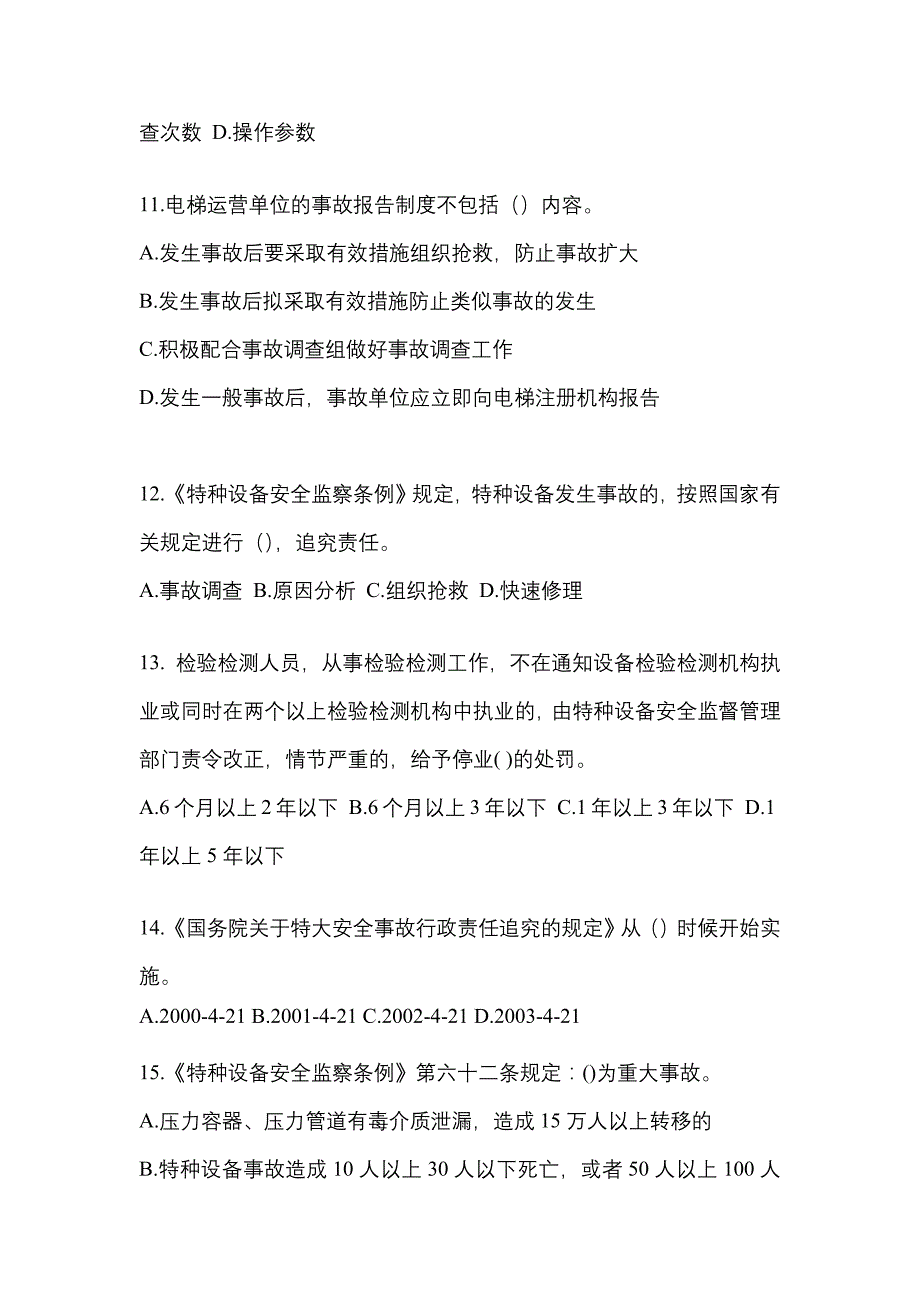 查次数 D.操作参数

11.电梯运营单位的事故报告制度不包括（）内容。

A.发生事故后要采取有效措施组织抢救，防止事故扩大

B.发生事故后拟采取有效措施防止类似事故的发生

C.积极配合事故调查组做好事故调查工作

D.发生一般事故后，事故单位应立即向电梯注册机构报告

12.《特种设备安全监察条例》规定，特种设备发生事故的，按照国家有关规定进行（），追究责任。

A.事故调查 B.原因分析 C.组织抢救 D.快速修理

13. 检验检测人员，从事检验检测工作，不在通知设备检验检测机构执业或同时在两个以上检验检测机构中执业的，由特种设备安全监督管理部门责令改正，情节严重的，给予停业( )的处罚。

A.6 个月以上 2 年以下 B.6 个月以上 3 年以下 C.1 年以上 3 年以下 D.1 年以上 5 年以下

14.《国务院关于特大安全事故行政责任追究的规定》从（）时候开始实施。

A.2000-4-21 B.2001-4-21 C.2002-4-21 D.2003-4-21

15.《特种设备安全监察条例》第六十二条规定：()为重大事故。

A.压力容器、压力管道有毒介质泄漏，造成 15 万人以上转移的

B.特种设备事故造成 10 人以上 30 人以下死亡，或者 50 人以上 100 人